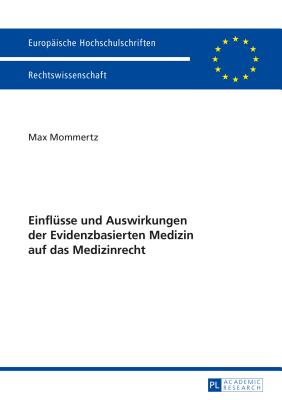 Europäische Hochschulschriften

Rechtswissenschaft

Max Mommertz

Einflüsse und Auswirkungen der Evidenzbasierten Medizin auf das Medizinrecht

PL ACADEMIC RESEARCH